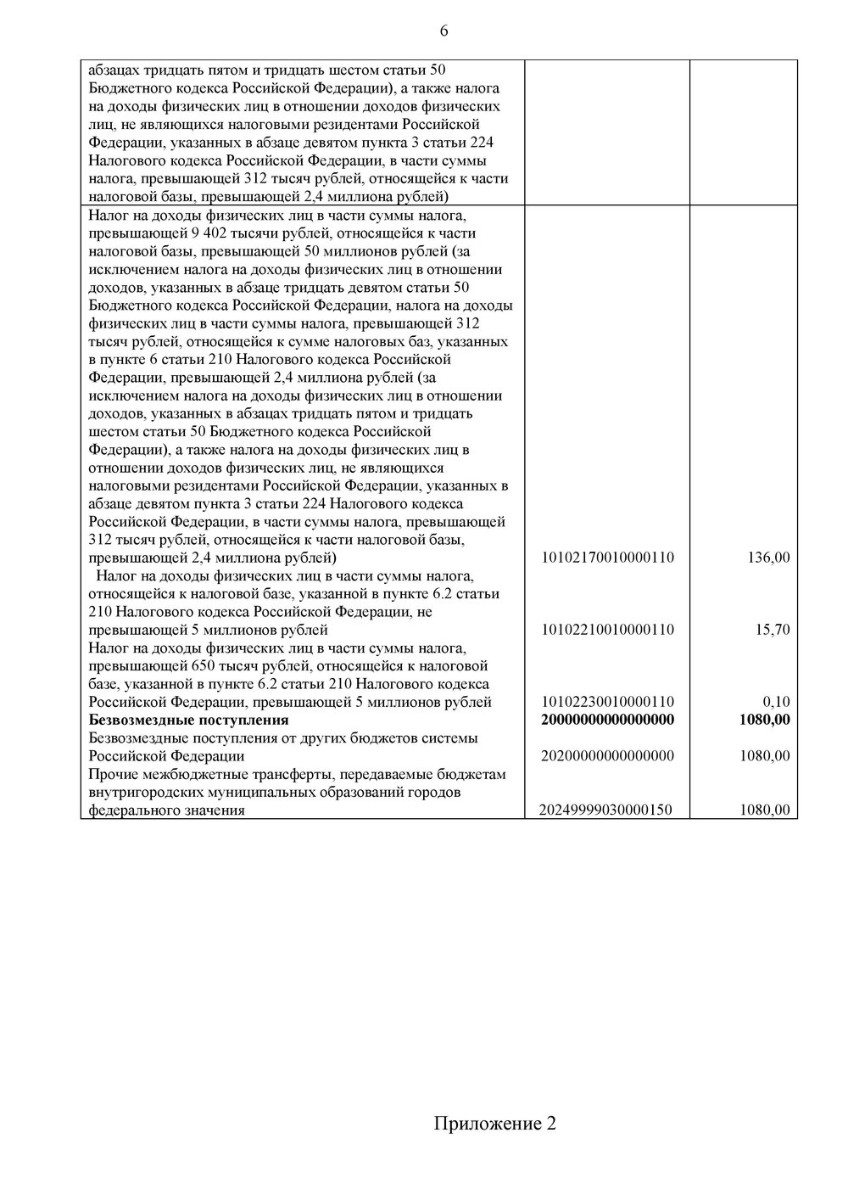 6

| | | |
|---|---|---|
| абзацах тридцать пятом и тридцать шестом статьи 50 Бюджетного кодекса Российской Федерации), а также налога на доходы физических лиц в отношении доходов физических лиц, не являющихся налоговыми резидентами Российской Федерации, указанных в абзаце девятом пункта 3 статьи 224 Налогового кодекса Российской Федерации, в части суммы налога, превышающей 312 тысяч рублей, относящейся к части налоговой базы, превышающей 2,4 миллиона рублей) | | |
| Налог на доходы физических лиц в части суммы налога, превышающей 9 402 тысячи рублей, относящейся к части налоговой базы, превышающей 50 миллионов рублей (за исключением налога на доходы физических лиц в отношении доходов, указанных в абзаце тридцать девятом статьи 50 Бюджетного кодекса Российской Федерации, налога на доходы физических лиц в части суммы налога, превышающей 312 тысяч рублей, относящейся к сумме налоговых баз, указанных в пункте 6 статьи 210 Налогового кодекса Российской Федерации, превышающей 2,4 миллиона рублей (за исключением налога на доходы физических лиц в отношении доходов, указанных в абзацах тридцать пятом и тридцать шестом статьи 50 Бюджетного кодекса Российской Федерации), а также налога на доходы физических лиц в отношении доходов физических лиц, не являющихся налоговыми резидентами Российской Федерации, указанных в абзаце девятом пункта 3 статьи 224 Налогового кодекса Российской Федерации, в части суммы налога, превышающей 312 тысяч рублей, относящейся к части налоговой базы, превышающей 2,4 миллиона рублей) | 10102170010000110 | 136,00 |
| Налог на доходы физических лиц в части суммы налога, относящейся к налоговой базе, указанной в пункте 6.2 статьи 210 Налогового кодекса Российской Федерации, не превышающей 5 миллионов рублей | 10102210010000110 | 15,70 |
| Налог на доходы физических лиц в части суммы налога, превышающей 650 тысяч рублей, относящейся к налоговой базе, указанной в пункте 6.2 статьи 210 Налогового кодекса Российской Федерации, превышающей 5 миллионов рублей | 10102230010000110 | 0,10 |
| **Безвозмездные поступления** | **20000000000000000** | **1080,00** |
| Безвозмездные поступления от других бюджетов системы Российской Федерации | 20200000000000000 | 1080,00 |
| Прочие межбюджетные трансферты, передаваемые бюджетам внутригородских муниципальных образований городов федерального значения | 20249999030000150 | 1080,00 |

Приложение 2